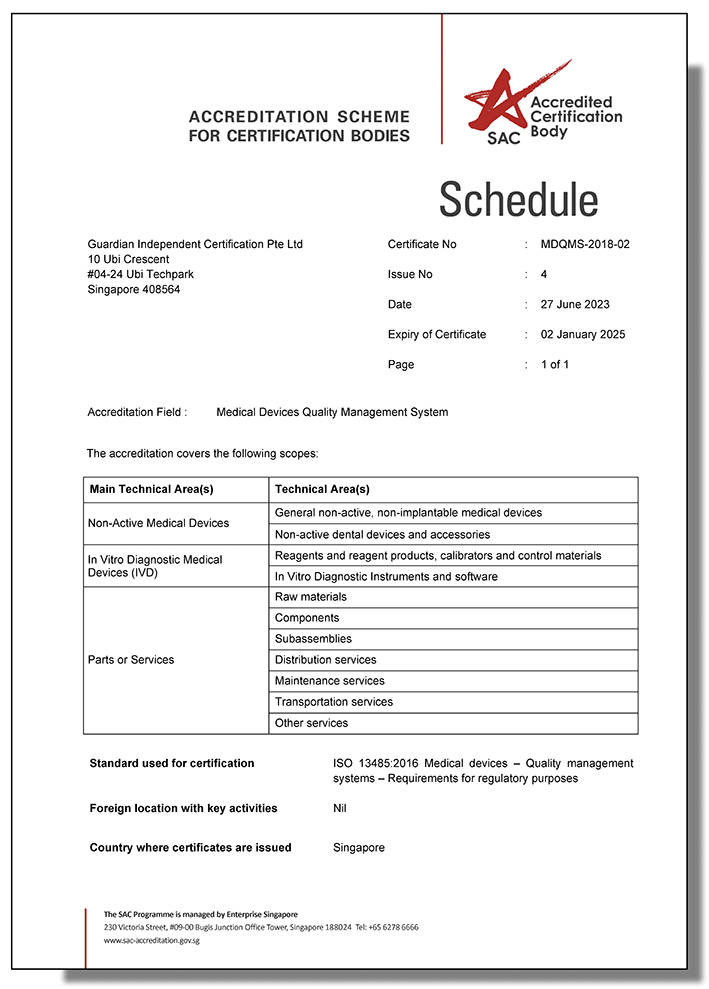 ACCREDITATION SCHEME
FOR CERTIFICATION BODIES

SAC Accredited Certification Body

Schedule

Guardian Independent Certification Pte Ltd
10 Ubi Crescent
#04-24 Ubi Techpark
Singapore 408564

Certificate No : MDQMS-2018-02
Issue No : 4
Date : 27 June 2023
Expiry of Certificate : 02 January 2025
Page : 1 of 1

Accreditation Field : Medical Devices Quality Management System

The accreditation covers the following scopes:

| Main Technical Area(s) | Technical Area(s) |
|---|---|
| Non-Active Medical Devices | General non-active, non-implantable medical devices |
| | Non-active dental devices and accessories |
| In Vitro Diagnostic Medical Devices (IVD) | Reagents and reagent products, calibrators and control materials |
| | In Vitro Diagnostic Instruments and software |
| Parts or Services | Raw materials |
| | Components |
| | Subassemblies |
| | Distribution services |
| | Maintenance services |
| | Transportation services |
| | Other services |

Standard used for certification ISO 13485:2016 Medical devices – Quality management systems – Requirements for regulatory purposes

Foreign location with key activities Nil

Country where certificates are issued Singapore

The SAC Programme is managed by Enterprise Singapore
230 Victoria Street, #09-00 Bugis Junction Office Tower, Singapore 188024 Tel: +65 6278 6666
www.sac-accreditation.gov.sg